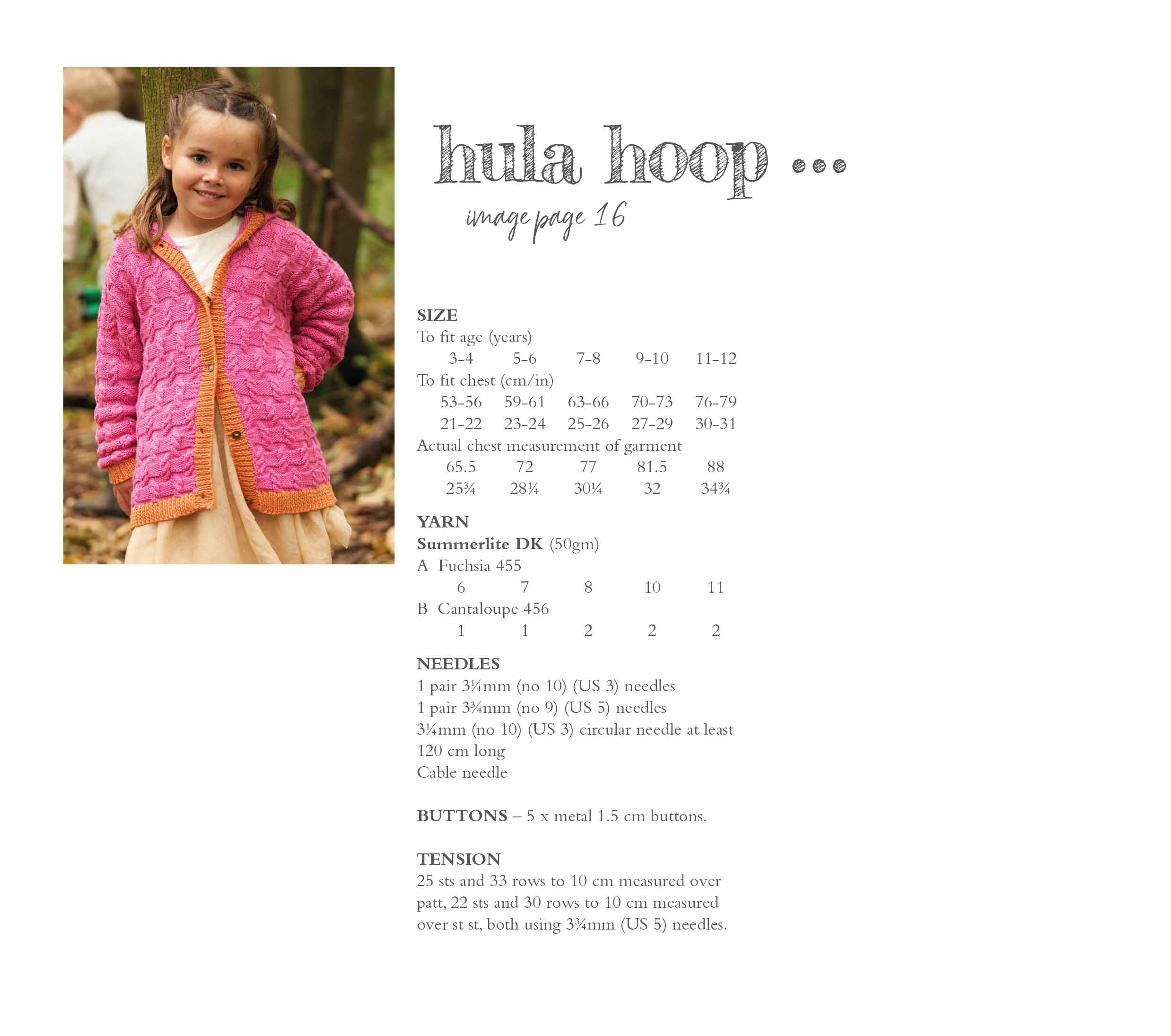 hula hoop ...

image page 16

SIZE
To fit age (years)
3-4 5-6 7-8 9-10 11-12
To fit chest (cm/in)
53-56 59-61 63-66 70-73 76-79
21-22 23-24 25-26 27-29 30-31
Actual chest measurement of garment
65.5 72 77 81.5 88
25¾ 28¼ 30¼ 32 34¾

YARN
Summerlite DK (50gm)
A Fuchsia 455
6 7 8 10 11
B Cantaloupe 456
1 1 2 2 2

NEEDLES
1 pair 3¼mm (no 10) (US 3) needles
1 pair 3¾mm (no 9) (US 5) needles
3¼mm (no 10) (US 3) circular needle at least 120 cm long
Cable needle

BUTTONS – 5 x metal 1.5 cm buttons.

TENSION
25 sts and 33 rows to 10 cm measured over patt, 22 sts and 30 rows to 10 cm measured over st st, both using 3¾mm (US 5) needles.